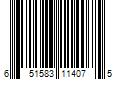 6 51583 11407 5